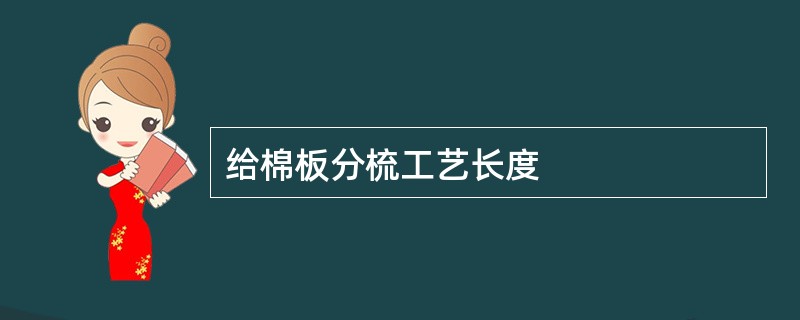 给棉板分梳工艺长度